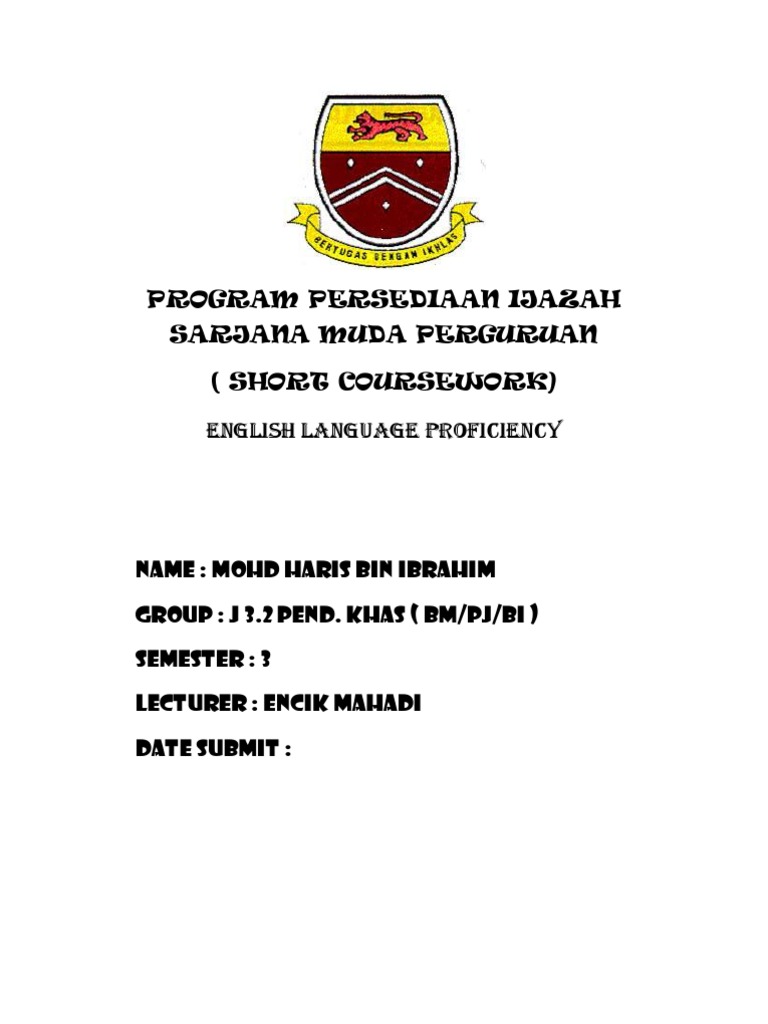 BERTUGAS DENGAN IKHLAS

PROGRAM PERSEDIAAN IJAZAH SARJANA MUDA PERGURUAN

( SHORT COURSEWORK)

ENGLISH LANGUAGE PROFICIENCY

NAME : MOHD HARIS BIN IBRAHIM

GROUP : J 3.2 PEND. KHAS ( BM/PJ/BI )

SEMESTER : 3

LECTURER : ENCIK MAHADI

DATE SUBMIT :